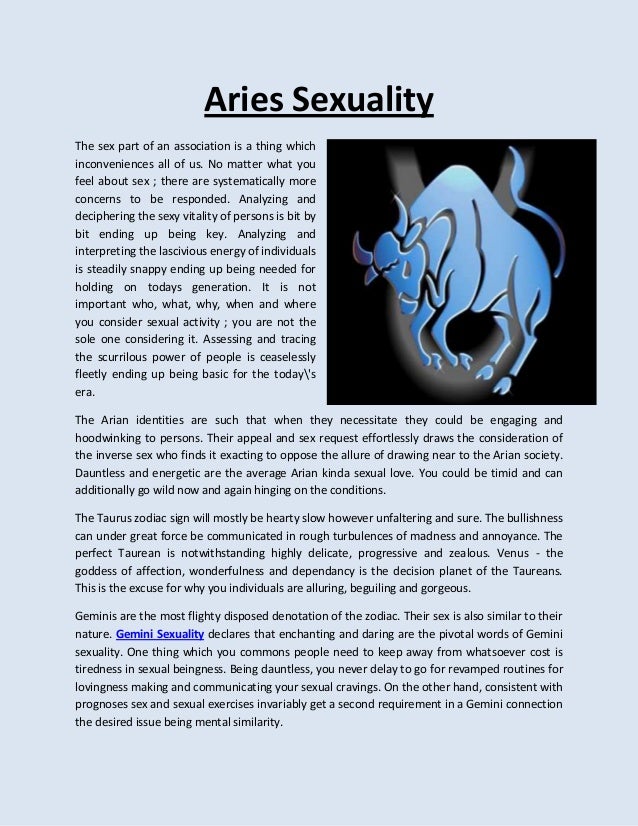 Aries Sexuality

The sex part of an association is a thing which inconveniences all of us. No matter what you feel about sex ; there are systematically more concerns to be responded. Analyzing and deciphering the sexy vitality of persons is bit by bit ending up being key. Analyzing and interpreting the lascivious energy of individuals is steadily snappy ending up being needed for holding on todays generation. It is not important who, what, why, when and where you consider sexual activity ; you are not the sole one considering it. Assessing and tracing the scurrilous power of people is ceaselessly fleetly ending up being basic for the today\'s era.

The Arian identities are such that when they necessitate they could be engaging and hoodwinking to persons. Their appeal and sex request effortlessly draws the consideration of the inverse sex who finds it exacting to oppose the allure of drawing near to the Arian society. Dauntless and energetic are the average Arian kinda sexual love. You could be timid and can additionally go wild now and again hinging on the conditions.

The Taurus zodiac sign will mostly be hearty slow however unfaltering and sure. The bullishness can under great force be communicated in rough turbulences of madness and annoyance. The perfect Taurean is notwithstanding highly delicate, progressive and zealous. Venus - the goddess of affection, wonderfulness and dependancy is the decision planet of the Taureans. This is the excuse for why you individuals are alluring, beguiling and gorgeous.

Geminis are the most flighty disposed denotation of the zodiac. Their sex is also similar to their nature. Gemini Sexuality declares that enchanting and daring are the pivotal words of Gemini sexuality. One thing which you commons people need to keep away from whatsoever cost is tiredness in sexual beingness. Being dauntless, you never delay to go for revamped routines for lovingness making and communicating your sexual cravings. On the other hand, consistent with prognoses sex and sexual exercises invariably get a second requirement in a Gemini connection the desired issue being mental similarity.